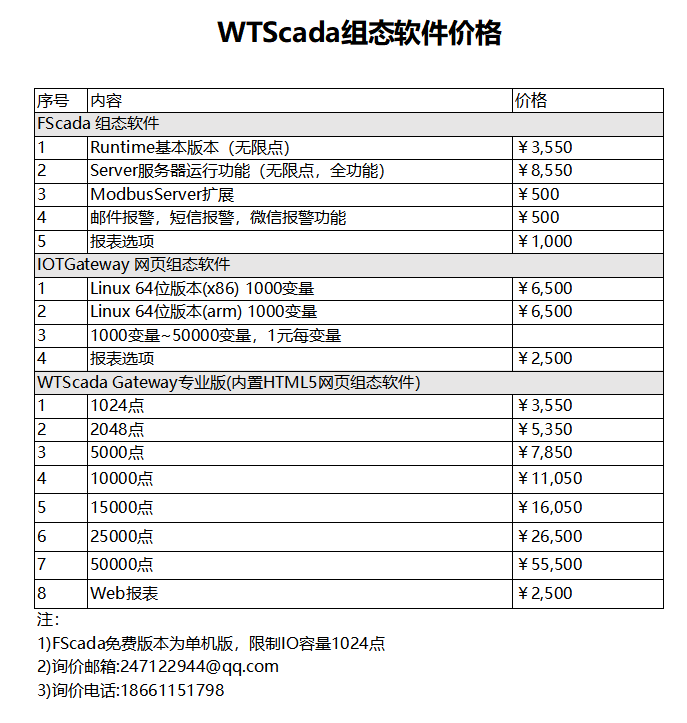 WTScada组态软件价格

| 序号 | 内容 | 价格 |
|---|---|---|
| FScada 组态软件 | | |
| 1 | Runtime基本版本（无限点） | ￥3,550 |
| 2 | Server服务器运行功能（无限点，全功能） | ￥8,550 |
| 3 | ModbusServer扩展 | ￥500 |
| 4 | 邮件报警，短信报警，微信报警功能 | ￥500 |
| 5 | 报表选项 | ￥1,000 |
| IOTGateway 网页组态软件 | | |
| 1 | Linux 64位版本(x86) 1000变量 | ￥6,500 |
| 2 | Linux 64位版本(arm) 1000变量 | ￥6,500 |
| 3 | 1000变量~50000变量，1元每变量 | |
| 4 | 报表选项 | ￥2,500 |
| WTScada Gateway专业版(内置HTML5网页组态软件) | | |
| 1 | 1024点 | ￥3,550 |
| 2 | 2048点 | ￥5,350 |
| 3 | 5000点 | ￥7,850 |
| 4 | 10000点 | ￥11,050 |
| 5 | 15000点 | ￥16,050 |
| 6 | 25000点 | ￥26,500 |
| 7 | 50000点 | ￥55,500 |
| 8 | Web报表 | ￥2,500 |

注:
1)FScada免费版本为单机版，限制IO容量1024点
2)询价邮箱:247122944@qq.com
3)询价电话:18661151798